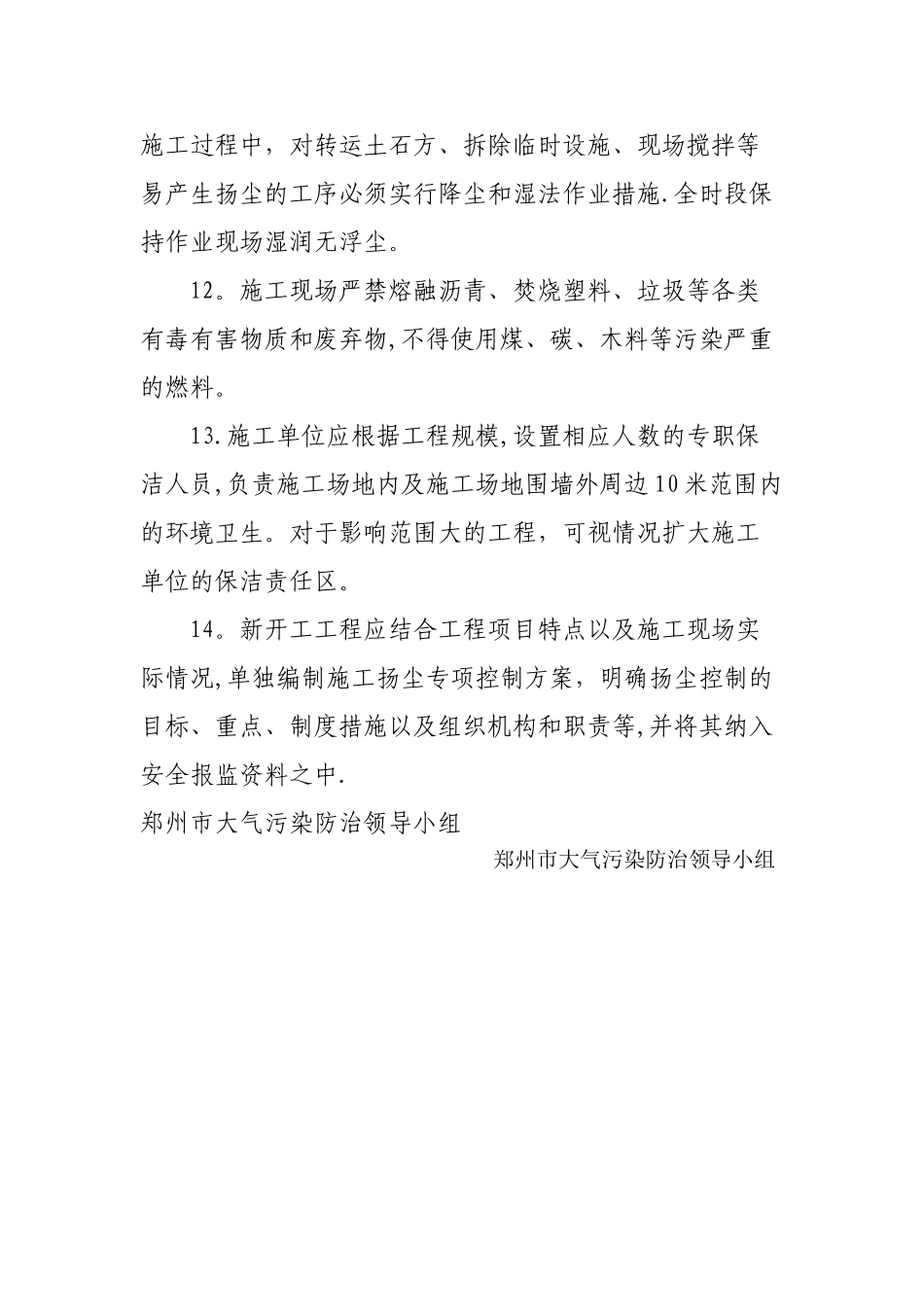 施工过程中，对转运土石方、拆除临时设施、现场搅拌等易产生扬尘的工序必须实行降尘和湿法作业措施.全时段保持作业现场湿润无浮尘。

12。施工现场严禁熔融沥青、焚烧塑料、垃圾等各类有毒有害物质和废弃物,不得使用煤、碳、木料等污染严重的燃料。

13.施工单位应根据工程规模,设置相应人数的专职保洁人员,负责施工场地内及施工场地围墙外周边10米范围内的环境卫生。对于影响范围大的工程，可视情况扩大施工单位的保洁责任区。

14。新开工工程应结合工程项目特点以及施工现场实际情况,单独编制施工扬尘专项控制方案，明确扬尘控制的目标、重点、制度措施以及组织机构和职责等,并将其纳入安全报监资料之中.

郑州市大气污染防治领导小组

郑州市大气污染防治领导小组